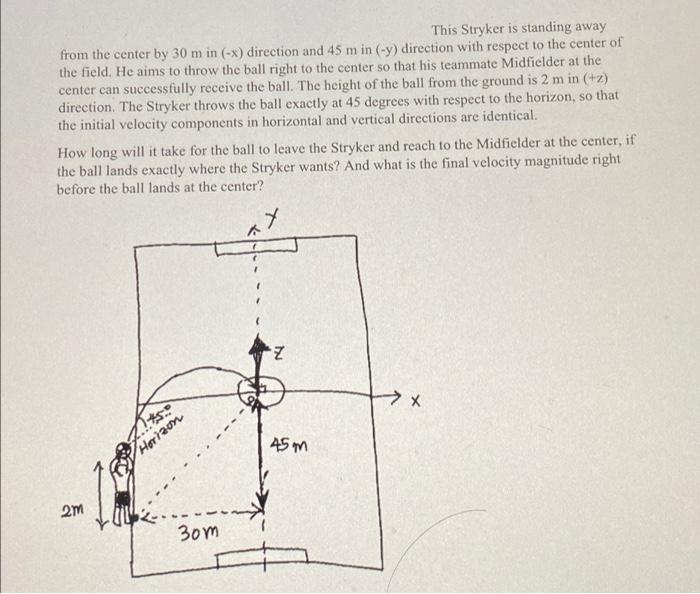 This Stryker is standing away from the center by 30 m in (-x) direction and 45 m in (-y) direction with respect to the center of the field. He aims to throw the ball right to the center so that his teammate Midfielder at the center can successfully receive the ball. The height of the ball from the ground is 2 m in (+z) direction. The Stryker throws the ball exactly at 45 degrees with respect to the horizon, so that the initial velocity components in horizontal and vertical directions are identical.

How long will it take for the ball to leave the Stryker and reach to the Midfielder at the center, if the ball lands exactly where the Stryker wants? And what is the final velocity magnitude right before the ball lands at the center?

Y

Z

X

45°

Horizon

45 m

2m

30m